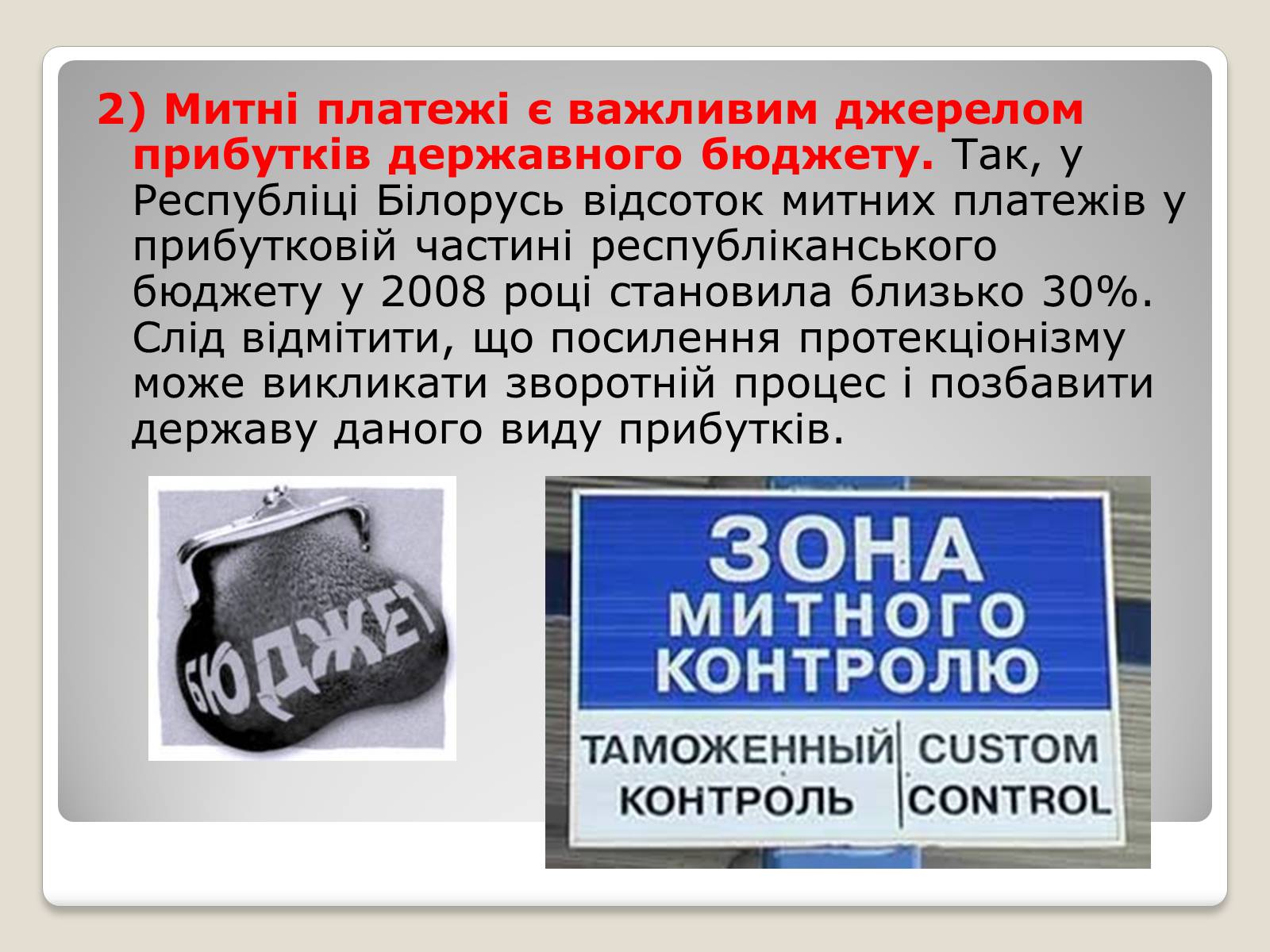 2) Митні платежі є важливим джерелом прибутків державного бюджету. Так, у Республіці Білорусь відсоток митних платежів у прибутковій частині республіканського бюджету у 2008 році становила близько 30%. Слід відмітити, що посилення протекціонізму може викликати зворотній процес і позбавити державу даного виду прибутків.

БЮДЖЕТ

ЗОНА МИТНОГО КОНТРОЛЮ

ТАМОЖЕННЫЙ КОНТРОЛЬ

CUSTOM CONTROL